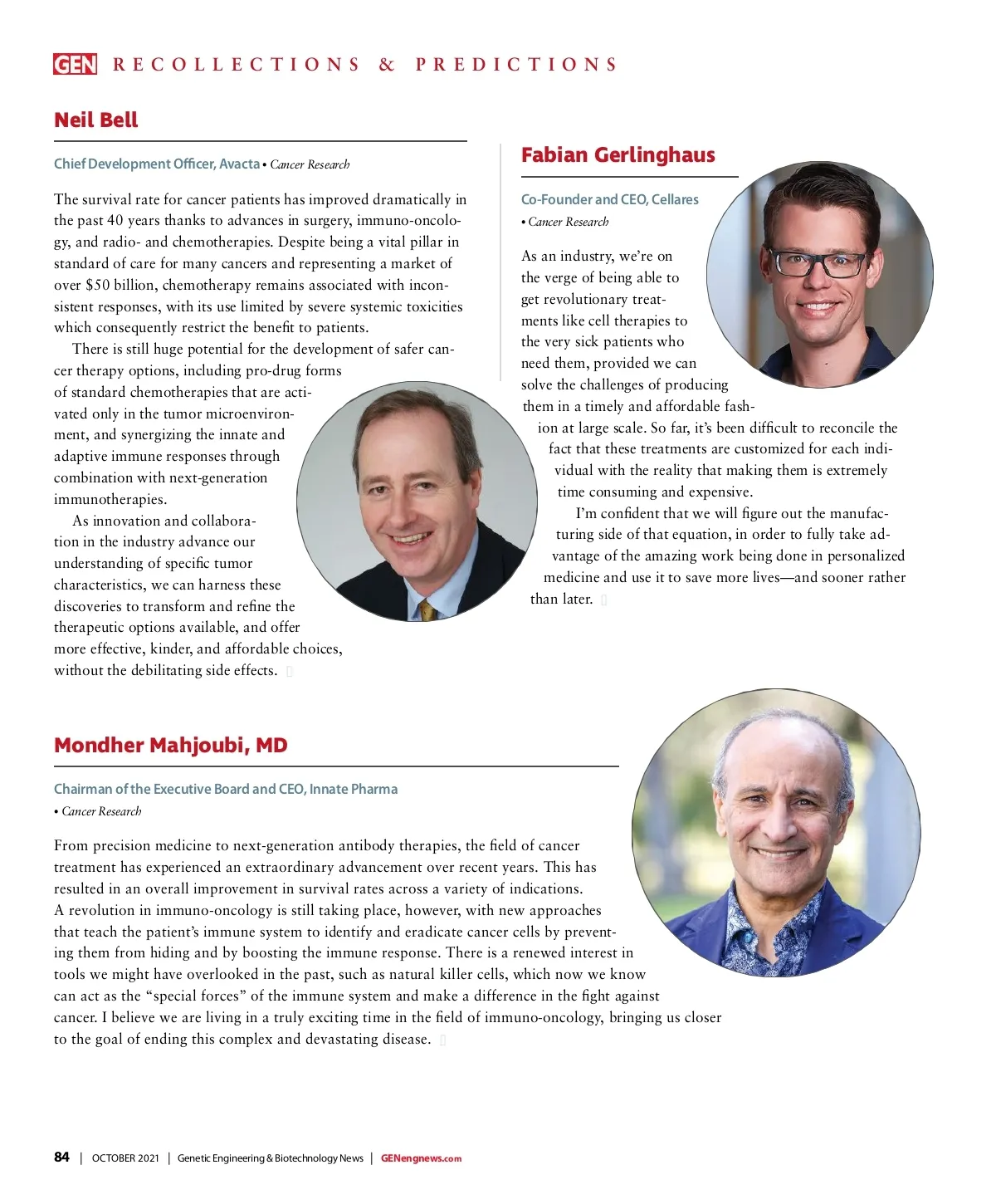 GEN RECOLLECTIONS & PREDICTIONS

Neil Bell

Chief Development Officer, Avacta • Cancer Research

The survival rate for cancer patients has improved dramatically in the past 40 years thanks to advances in surgery, immuno-oncology, and radio- and chemotherapies. Despite being a vital pillar in standard of care for many cancers and representing a market of over $50 billion, chemotherapy remains associated with inconsistent responses, with its use limited by severe systemic toxicities which consequently restrict the benefit to patients.

There is still huge potential for the development of safer cancer therapy options, including pro-drug forms of standard chemotherapies that are activated only in the tumor microenvironment, and synergizing the innate and adaptive immune responses through combination with next-generation immunotherapies.

As innovation and collaboration in the industry advance our understanding of specific tumor characteristics, we can harness these discoveries to transform and refine the therapeutic options available, and offer more effective, kinder, and affordable choices, without the debilitating side effects.

Fabian Gerlinghaus

Co-Founder and CEO, Cellares • Cancer Research

As an industry, we're on the verge of being able to get revolutionary treatments like cell therapies to the very sick patients who need them, provided we can solve the challenges of producing them in a timely and affordable fashion at large scale. So far, it's been difficult to reconcile the fact that these treatments are customized for each individual with the reality that making them is extremely time consuming and expensive.

I'm confident that we will figure out the manufacturing side of that equation, in order to fully take advantage of the amazing work being done in personalized medicine and use it to save more lives—and sooner rather than later.

Mondher Mahjoubi, MD

Chairman of the Executive Board and CEO, Innate Pharma • Cancer Research

From precision medicine to next-generation antibody therapies, the field of cancer treatment has experienced an extraordinary advancement over recent years. This has resulted in an overall improvement in survival rates across a variety of indications. A revolution in immuno-oncology is still taking place, however, with new approaches that teach the patient's immune system to identify and eradicate cancer cells by preventing them from hiding and by boosting the immune response. There is a renewed interest in tools we might have overlooked in the past, such as natural killer cells, which now we know can act as the "special forces" of the immune system and make a difference in the fight against cancer. I believe we are living in a truly exciting time in the field of immuno-oncology, bringing us closer to the goal of ending this complex and devastating disease.

84 | OCTOBER 2021 | Genetic Engineering & Biotechnology News | GENengnews.com